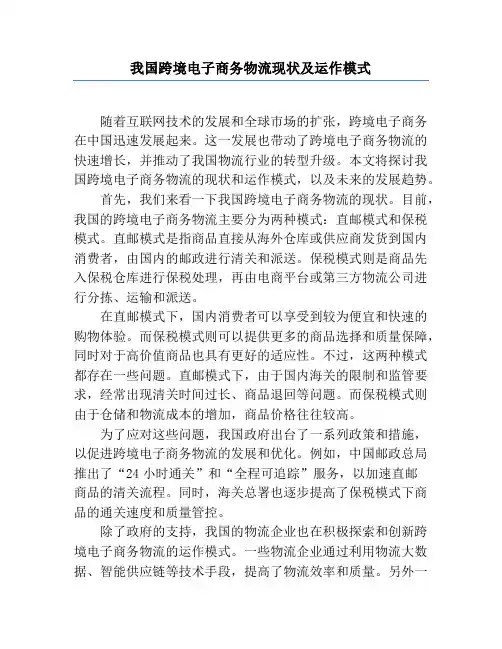 我国跨境电子商务物流现状及运作模式

随着互联网技术的发展和全球市场的扩张，跨境电子商务在中国迅速发展起来。这一发展也带动了跨境电子商务物流的快速增长，并推动了我国物流行业的转型升级。本文将探讨我国跨境电子商务物流的现状和运作模式，以及未来的发展趋势。

首先，我们来看一下我国跨境电子商务物流的现状。目前，我国的跨境电子商务物流主要分为两种模式：直邮模式和保税模式。直邮模式是指商品直接从海外仓库或供应商发货到国内消费者，由国内的邮政进行清关和派送。保税模式则是商品先入保税仓库进行保税处理，再由电商平台或第三方物流公司进行分拣、运输和派送。

在直邮模式下，国内消费者可以享受到较为便宜和快速的购物体验。而保税模式则可以提供更多的商品选择和质量保障，同时对于高价值商品也具有更好的适应性。不过，这两种模式都存在一些问题。直邮模式下，由于国内海关的限制和监管要求，经常出现清关时间过长、商品退回等问题。而保税模式则由于仓储和物流成本的增加，商品价格往往较高。

为了应对这些问题，我国政府出台了一系列政策和措施，以促进跨境电子商务物流的发展和优化。例如，中国邮政总局推出了“24 小时通关”和“全程可追踪”服务，以加速直邮商品的清关流程。同时，海关总署也逐步提高了保税模式下商品的通关速度和质量管控。

除了政府的支持，我国的物流企业也在积极探索和创新跨境电子商务物流的运作模式。一些物流企业通过利用物流大数据、智能供应链等技术手段，提高了物流效率和质量。另外一